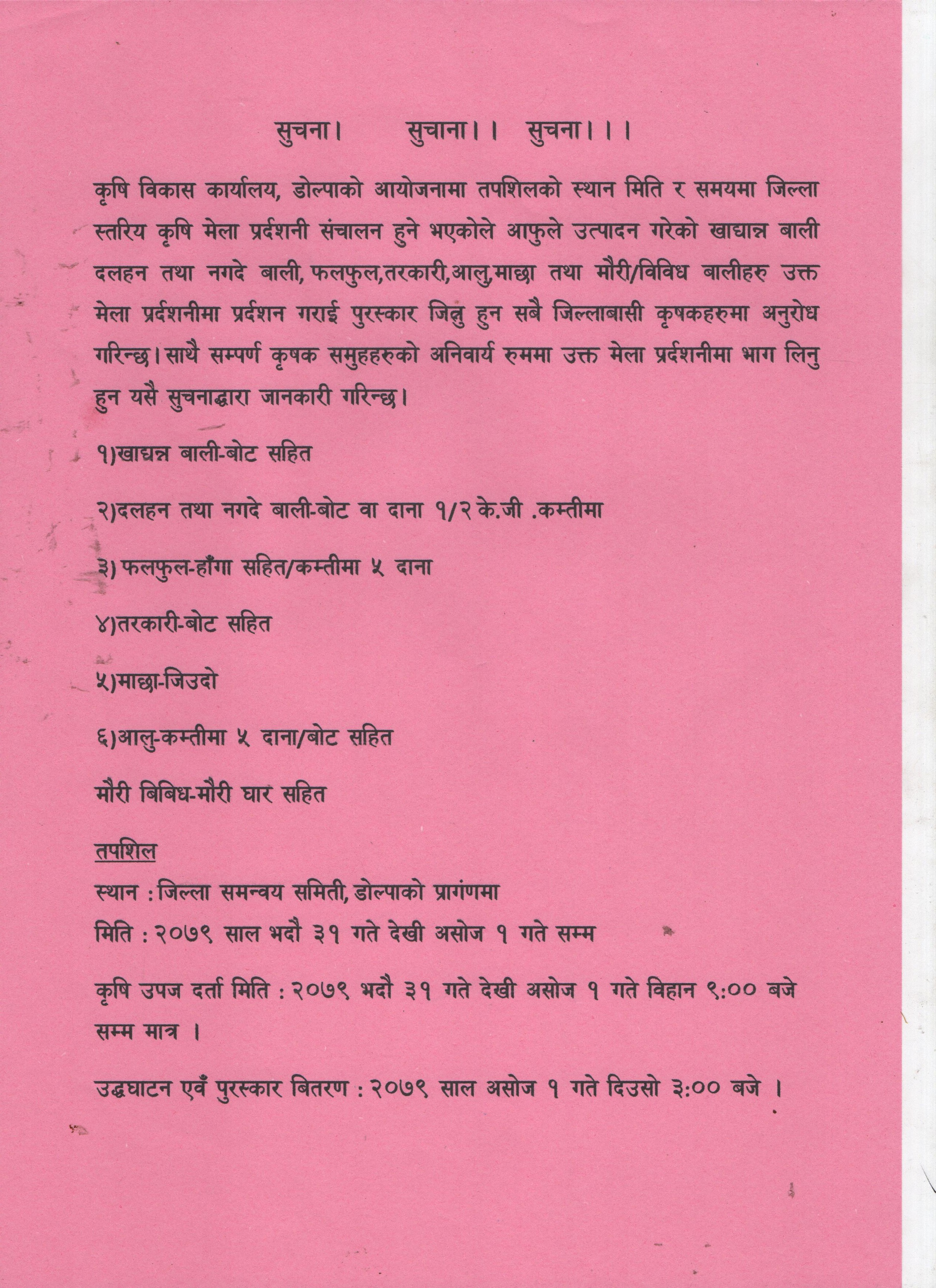 सुचना।      सुचाना।।   सुचना।।।

कृषि विकास कार्यालय, डोल्पाको आयोजनामा तपशिलको स्थान मिति र समयमा जिल्ला स्तरिय कृषि मेला प्रर्दशनी संचालन हुने भएकोले आफुले उत्पादन गरेको खाद्यान्न बाली दलहन तथा नगदे बाली, फलफुल,तरकारी,आलु,माछा तथा मौरी/विविध बालीहरु उक्त मेला प्रर्दशनीमा प्रर्दशन गराई पुरस्कार जित्नु हुन सबै जिल्लाबासी कृषकहरुमा अनुरोध गरिन्छ। साथै सम्पर्ण कृषक समुहहरुको अनिवार्य रुममा उक्त मेला प्रर्दशनीमा भाग लिनु हुन यसै सुचनाद्धारा जानकारी गरिन्छ।

१)खाद्यन्न बाली-बोट सहित

२)दलहन तथा नगदे बाली-बोट वा दाना १/२ के.जी .कम्तीमा

३) फलफुल-हाँगा सहित/कम्तीमा ५ दाना

४)तरकारी-बोट सहित

५)माछा-जिउदो

६)आलु-कम्तीमा ५ दाना/बोट सहित

मौरी बिबिध-मौरी घार सहित

तपशिल
स्थान : जिल्ला समन्वय समिती, डोल्पाको प्रागंणमा
मिति : २०७९ साल भदौ ३१ गते देखी असोज १ गते सम्म

कृषि उपज दर्ता मिति : २०७९ भदौ ३१ गते देखी असोज १ गते विहान ९:०० बजे सम्म मात्र ।

उद्धघाटन एवँ पुरस्कार बितरण : २०७९ साल असोज १ गते दिउसो ३:०० बजे ।